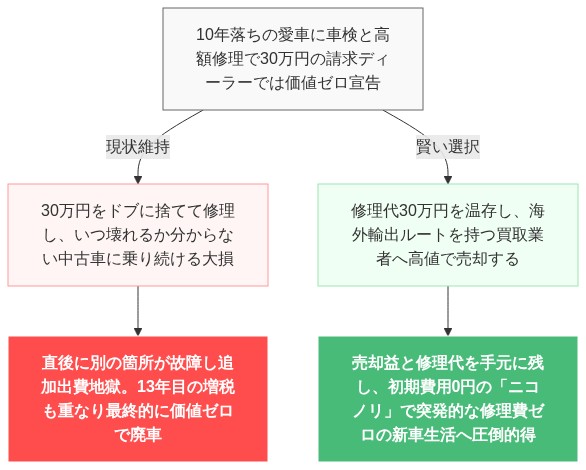 10年落ちの愛車に車検と高額修理で30万円の請求ディーラーでは価値ゼロ宣告

現状維持

賢い選択

30万円をドブに捨てて修理し、いつ壊れるか分からない中古車に乗り続ける大損

修理代30万円を温存し、海外輸出ルートを持つ買取業者へ高値で売却する

直後に別の箇所が故障し追加出費地獄。13年目の増税も重なり最終的に価値ゼロで廃車

売却益と修理代を手元に残し、初期費用0円の「ニコノリ」で突発的な修理費ゼロの新車生活へ圧倒的得